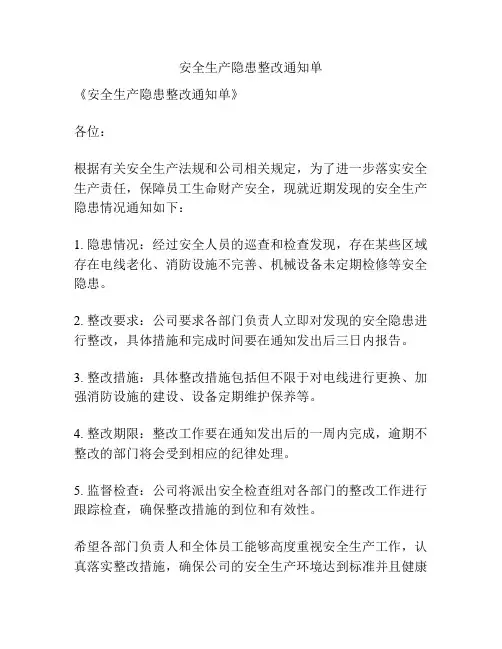 安全生产隐患整改通知单

《安全生产隐患整改通知单》

各位：

根据有关安全生产法规和公司相关规定，为了进一步落实安全生产责任，保障员工生命财产安全，现就近期发现的安全生产隐患情况通知如下：

1. 隐患情况：经过安全人员的巡查和检查发现，存在某些区域存在电线老化、消防设施不完善、机械设备未定期检修等安全隐患。

2. 整改要求：公司要求各部门负责人立即对发现的安全隐患进行整改，具体措施和完成时间要在通知发出后三日内报告。

3. 整改措施：具体整改措施包括但不限于对电线进行更换、加强消防设施的建设、设备定期维护保养等。

4. 整改期限：整改工作要在通知发出后的一周内完成，逾期不整改的部门将会受到相应的纪律处理。

5. 监督检查：公司将派出安全检查组对各部门的整改工作进行跟踪检查，确保整改措施的到位和有效性。

希望各部门负责人和全体员工能够高度重视安全生产工作，认真落实整改措施，确保公司的安全生产环境达到标准并且健康